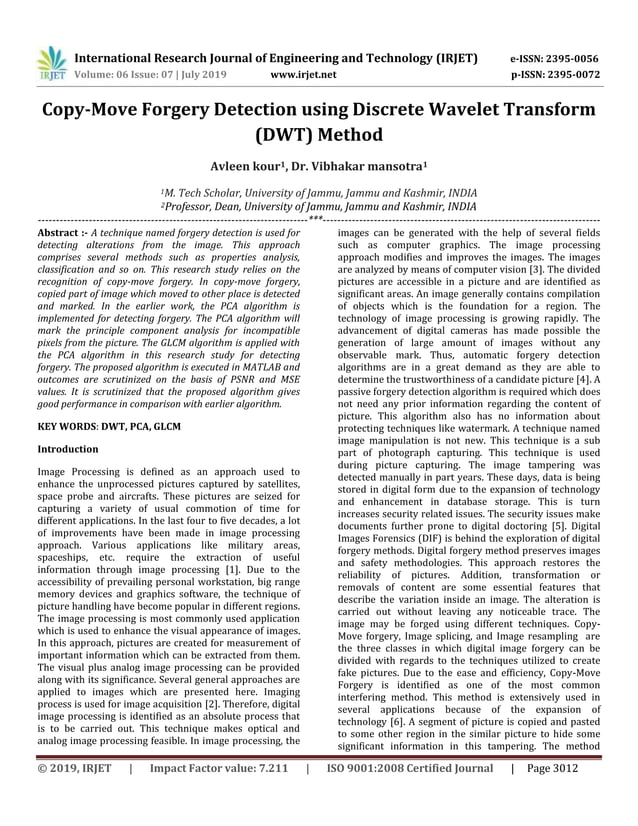 IRJET International Research Journal of Engineering and Technology (IRJET) e-ISSN: 2395-0056
Volume: 06 Issue: 07 | July 2019 www.irjet.net p-ISSN: 2395-0072

Copy-Move Forgery Detection using Discrete Wavelet Transform (DWT) Method

Avleen kour¹, Dr. Vibhakar mansotra¹

¹M. Tech Scholar, University of Jammu, Jammu and Kashmir, INDIA
²Professor, Dean, University of Jammu, Jammu and Kashmir, INDIA

---***---

Abstract :- A technique named forgery detection is used for detecting alterations from the image. This approach comprises several methods such as properties analysis, classification and so on. This research study relies on the recognition of copy-move forgery. In copy-move forgery, copied part of image which moved to other place is detected and marked. In the earlier work, the PCA algorithm is implemented for detecting forgery. The PCA algorithm will mark the principle component analysis for incompatible pixels from the picture. The GLCM algorithm is applied with the PCA algorithm in this research study for detecting forgery. The proposed algorithm is executed in MATLAB and outcomes are scrutinized on the basis of PSNR and MSE values. It is scrutinized that the proposed algorithm gives good performance in comparison with earlier algorithm.

KEY WORDS: DWT, PCA, GLCM

Introduction

Image Processing is defined as an approach used to enhance the unprocessed pictures captured by satellites, space probe and aircrafts. These pictures are seized for capturing a variety of usual commotion of time for different applications. In the last four to five decades, a lot of improvements have been made in image processing approach. Various applications like military areas, spaceships, etc. require the extraction of useful information through image processing [1]. Due to the accessibility of prevailing personal workstation, big range memory devices and graphics software, the technique of picture handling have become popular in different regions. The image processing is most commonly used application which is used to enhance the visual appearance of images. In this approach, pictures are created for measurement of important information which can be extracted from them. The visual plus analog image processing can be provided along with its significance. Several general approaches are applied to images which are presented here. Imaging process is used for image acquisition [2]. Therefore, digital image processing is identified as an absolute process that is to be carried out. This technique makes optical and analog image processing feasible. In image processing, the images can be generated with the help of several fields such as computer graphics. The image processing approach modifies and improves the images. The images are analyzed by means of computer vision [3]. The divided pictures are accessible in a picture and are identified as significant areas. An image generally contains compilation of objects which is the foundation for a region. The technology of image processing is growing rapidly. The advancement of digital cameras has made possible the generation of large amount of images without any observable mark. Thus, automatic forgery detection algorithms are in a great demand as they are able to determine the trustworthiness of a candidate picture [4]. A passive forgery detection algorithm is required which does not need any prior information regarding the content of picture. This algorithm also has no information about protecting techniques like watermark. A technique named image manipulation is not new. This technique is a sub part of photograph capturing. This technique is used during picture capturing. The image tampering was detected manually in part years. These days, data is being stored in digital form due to the expansion of technology and enhancement in database storage. This is turn increases security related issues. The security issues make documents further prone to digital doctoring [5]. Digital Images Forensics (DIF) is behind the exploration of digital forgery methods. Digital forgery method preserves images and safety methodologies. This approach restores the reliability of pictures. Addition, transformation or removals of content are some essential features that describe the variation inside an image. The alteration is carried out without leaving any noticeable trace. The image may be forged using different techniques. Copy-Move forgery, Image splicing, and Image resampling are the three classes in which digital image forgery can be divided with regards to the techniques utilized to create fake pictures. Due to the ease and efficiency, Copy-Move Forgery is identified as one of the most common interfering method. This method is extensively used in several applications because of the expansion of technology [6]. A segment of picture is copied and pasted to some other region in the similar picture to hide some significant information in this tampering. The method

© 2019, IRJET | Impact Factor value: 7.211 | ISO 9001:2008 Certified Journal | Page 3012